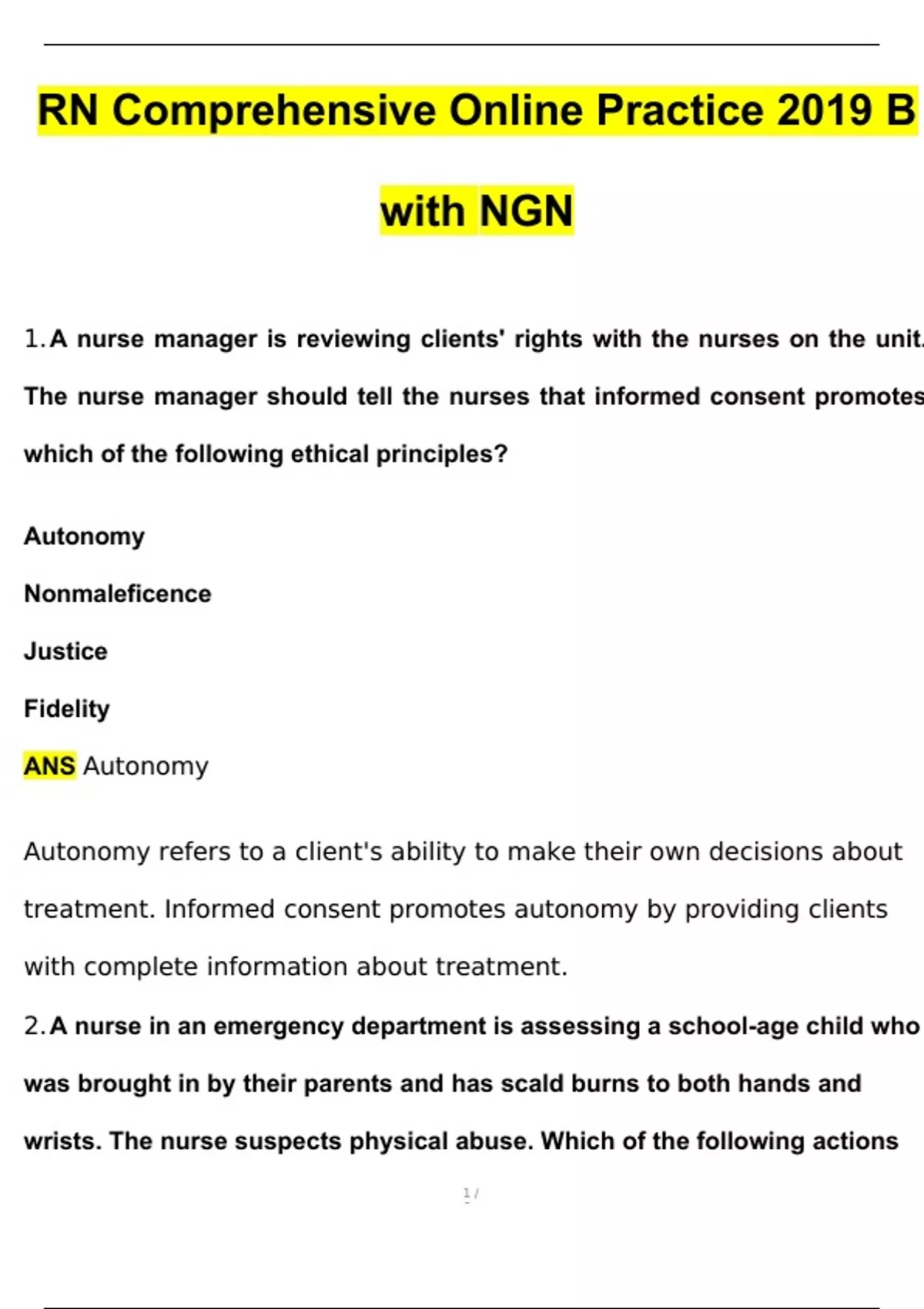 RN Comprehensive Online Practice 2019 B with NGN

1. A nurse manager is reviewing clients' rights with the nurses on the unit. The nurse manager should tell the nurses that informed consent promotes which of the following ethical principles?

Autonomy

Nonmaleficence

Justice

Fidelity

ANS Autonomy

Autonomy refers to a client's ability to make their own decisions about treatment. Informed consent promotes autonomy by providing clients with complete information about treatment.

2. A nurse in an emergency department is assessing a school-age child who was brought in by their parents and has scald burns to both hands and wrists. The nurse suspects physical abuse. Which of the following actions

1 /